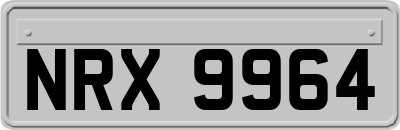 NRX 9964